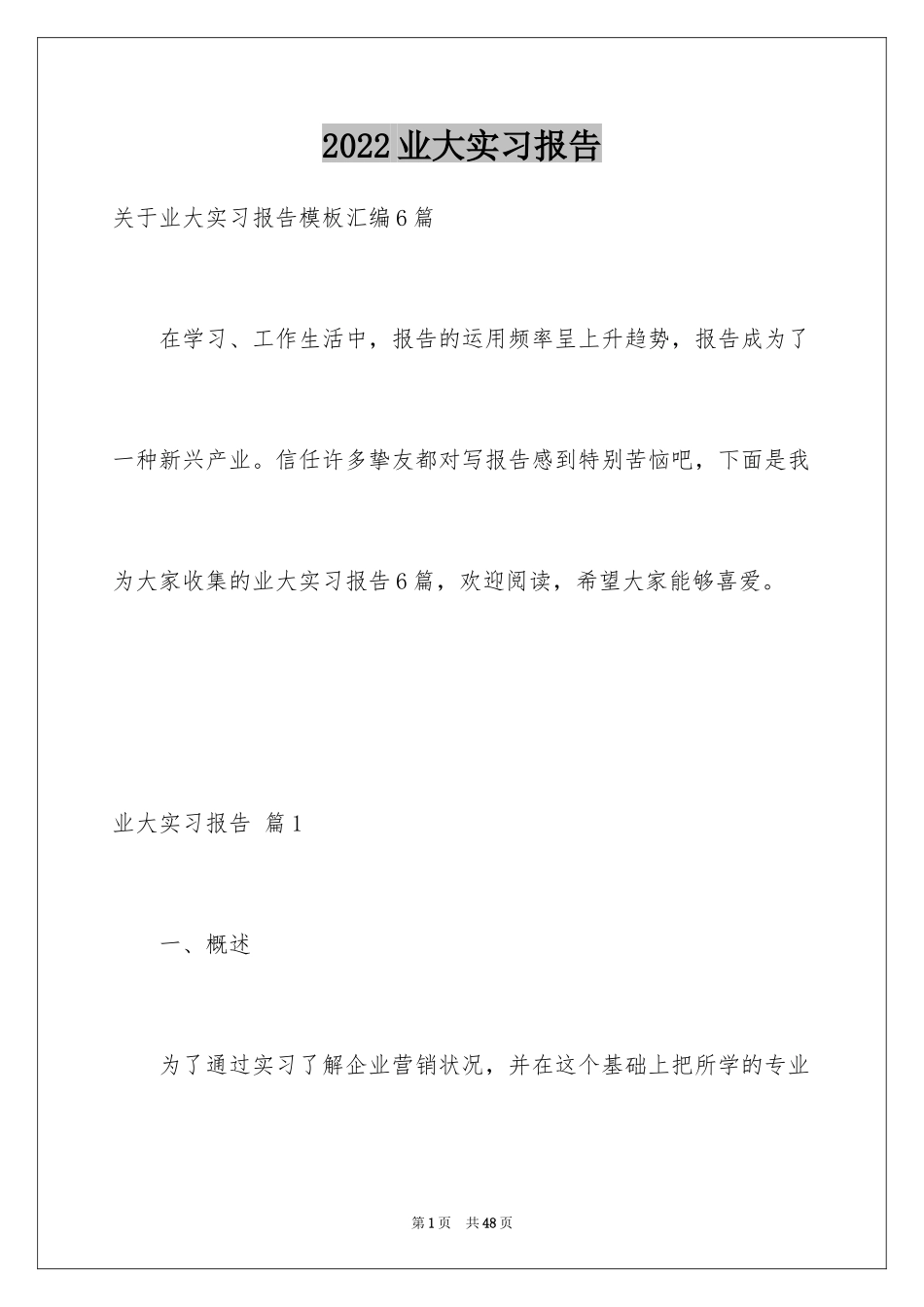 2022业大实习报告

关于业大实习报告模板汇编6篇

在学习、工作生活中，报告的运用频率呈上升趋势，报告成为了一种新兴产业。信任许多挚友都对写报告感到特别苦恼吧，下面是我为大家收集的业大实习报告6篇，欢迎阅读，希望大家能够喜爱。

业大实习报告 篇1

一、概述

为了通过实习了解企业营销状况，并在这个基础上把所学的专业

第1页 共48页